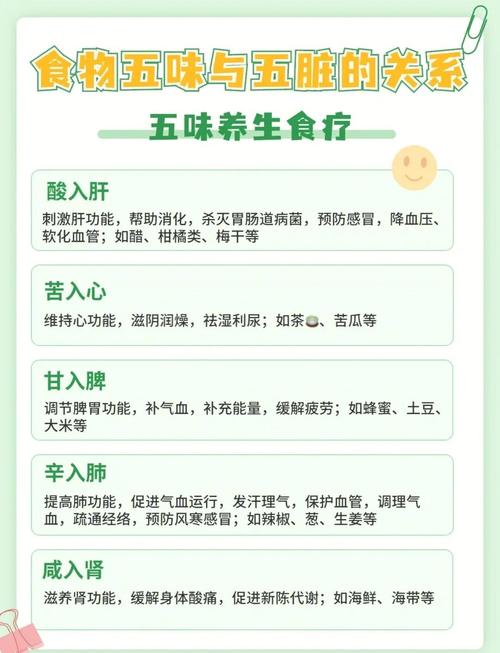 食物五味与五脏的关系

五味养生食疗

酸入肝

刺激肝功能，帮助消化，杀灭胃肠道病菌，预防感冒，降血压、软化血管；如醋、柑橘类、梅干等

苦入心

维持心功能，滋阴润燥，祛湿利尿；如茶、苦瓜等

甘入脾

调节脾胃功能，补气血，补充能量，缓解疲劳；如蜂蜜、土豆、大米等

辛入肺

提高肺功能，促进气血运行，发汗理气，保护血管，调理气血，疏通经络，预防风寒感冒；如辣椒、葱、生姜等

咸入肾

滋养肾功能，缓解身体酸痛，促进新陈代谢；如海鲜、海带等